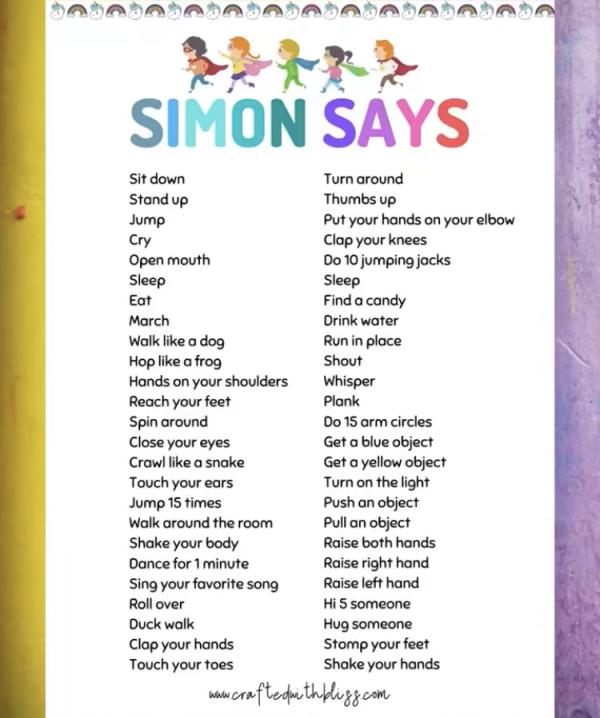 SIMON SAYS

Sit down
Stand up
Jump
Cry
Open mouth
Sleep
Eat
March
Walk like a dog
Hop like a frog
Hands on your shoulders
Reach your feet
Spin around
Close your eyes
Crawl like a snake
Touch your ears
Jump 15 times
Walk around the room
Shake your body
Dance for 1 minute
Sing your favorite song
Roll over
Duck walk
Clap your hands
Touch your toes

Turn around
Thumbs up
Put your hands on your elbow
Clap your knees
Do 10 jumping jacks
Sleep
Find a candy
Drink water
Run in place
Shout
Whisper
Plank
Do 15 arm circles
Get a blue object
Get a yellow object
Turn on the light
Push an object
Pull an object
Raise both hands
Raise right hand
Raise left hand
Hi 5 someone
Hug someone
Stomp your feet
Shake your hands

www.craftedwithbliss.com